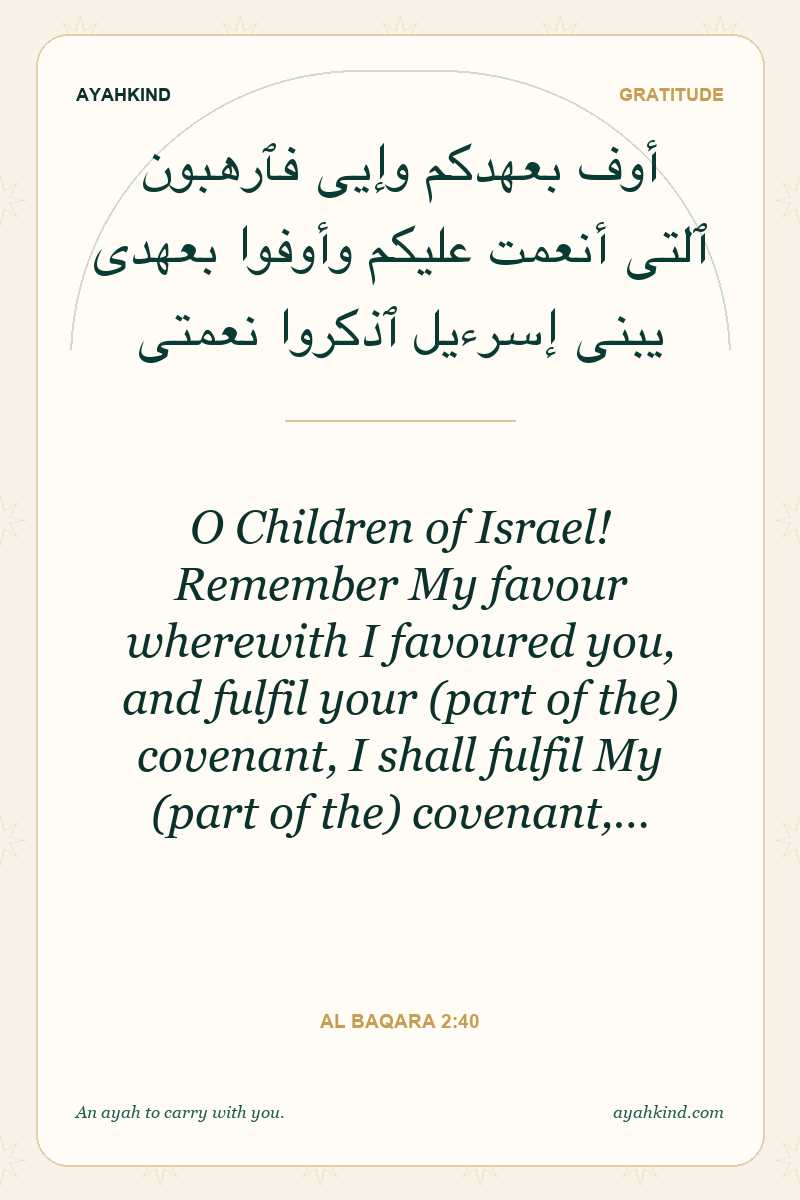 AYAHKIND

GRATITUDE

أوف بعهدكم وإيى فٱرهبون
ٱلتى أنعمت عليكم وأوفوا بعهدى
يبنى إسرءيل ٱذكروا نعمتى

O Children of Israel! Remember My favour wherewith I favoured you, and fulfil your (part of the) covenant, I shall fulfil My (part of the) covenant,...

AL BAQARA 2:40

An ayah to carry with you.

ayahkind.com